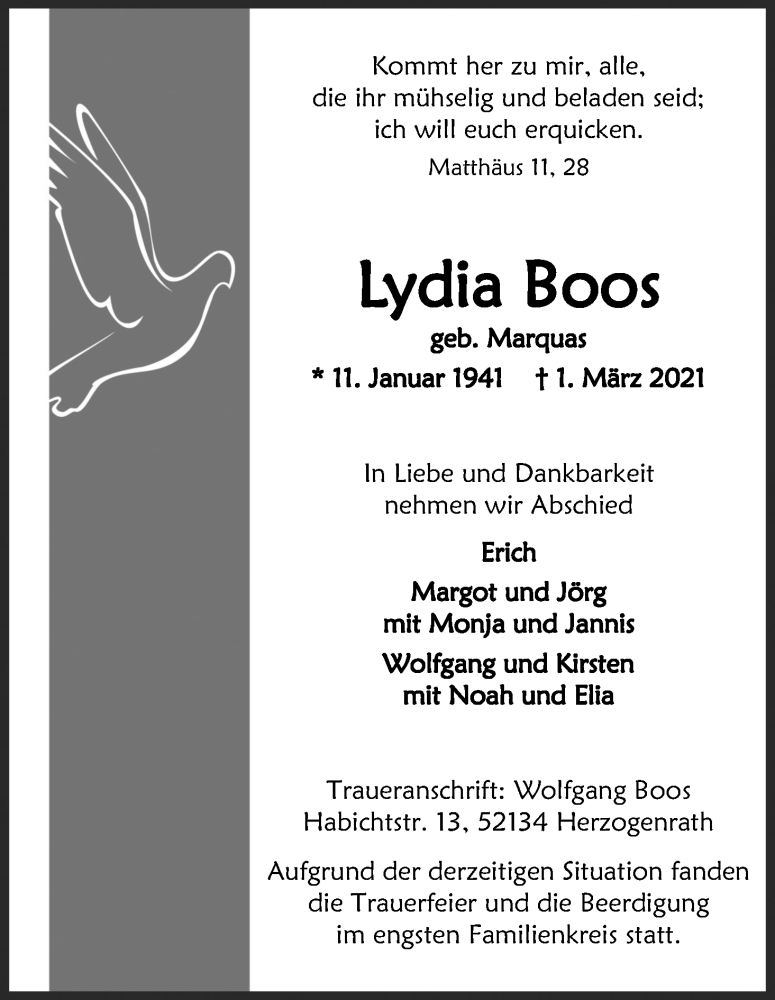 Kommt her zu mir, alle,
die ihr mühselig und beladen seid;
ich will euch erquicken.

Matthäus 11, 28

Lydia Boos

geb. Marquas

* 11. Januar 1941 † 1. März 2021

In Liebe und Dankbarkeit
nehmen wir Abschied

Erich

Margot und Jörg
mit Monja und Jannis

Wolfgang und Kirsten
mit Noah und Elia

Traueranschrift: Wolfgang Boos
Habichtstr. 13, 52134 Herzogenrath

Aufgrund der derzeitigen Situation fanden
die Trauerfeier und die Beerdigung
im engsten Familienkreis statt.